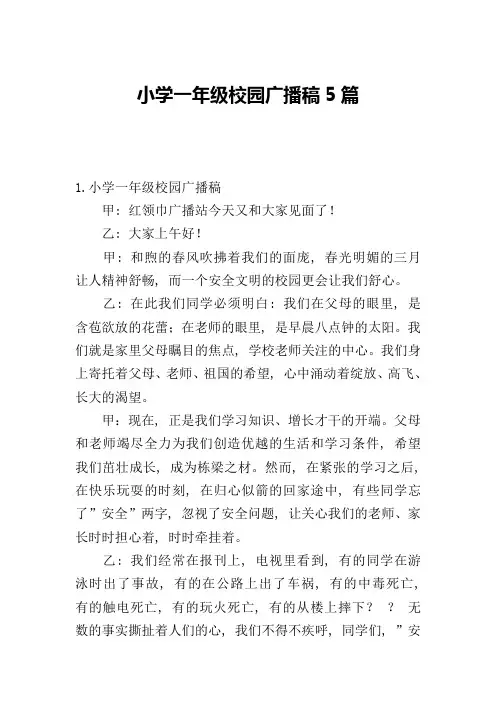 小学一年级校园广播稿 5 篇

1. 小学一年级校园广播稿

甲：红领巾广播站今天又和大家见面了！

乙：大家上午好！

甲：和煦的春风吹拂着我们的面庞，春光明媚的三月让人精神舒畅，而一个安全文明的校园更会让我们舒心。

乙：在此我们同学必须明白：我们在父母的眼里，是含苞欲放的花蕾；在老师的眼里，是早晨八点钟的太阳。我们就是家里父母瞩目的焦点，学校老师关注的中心。我们身上寄托着父母、老师、祖国的希望，心中涌动着绽放、高飞、长大的渴望。

甲：现在，正是我们学习知识、增长才干的开端。父母和老师竭尽全力为我们创造优越的生活和学习条件，希望我们茁壮成长，成为栋梁之材。然而，在紧张的学习之后，在快乐玩耍的时刻，在归心似箭的回家途中，有些同学忘了”安全”两字，忽视了安全问题，让关心我们的老师、家长时时担心着，时时牵挂着。

乙：我们经常在报刊上，电视里看到，有的同学在游泳时出了事故，有的在公路上出了车祸，有的中毒死亡，有的触电死亡，有的玩火死亡，有的从楼上摔下？ ？ 无数的事实撕扯着人们的心，我们不得不疾呼，同学们，”安